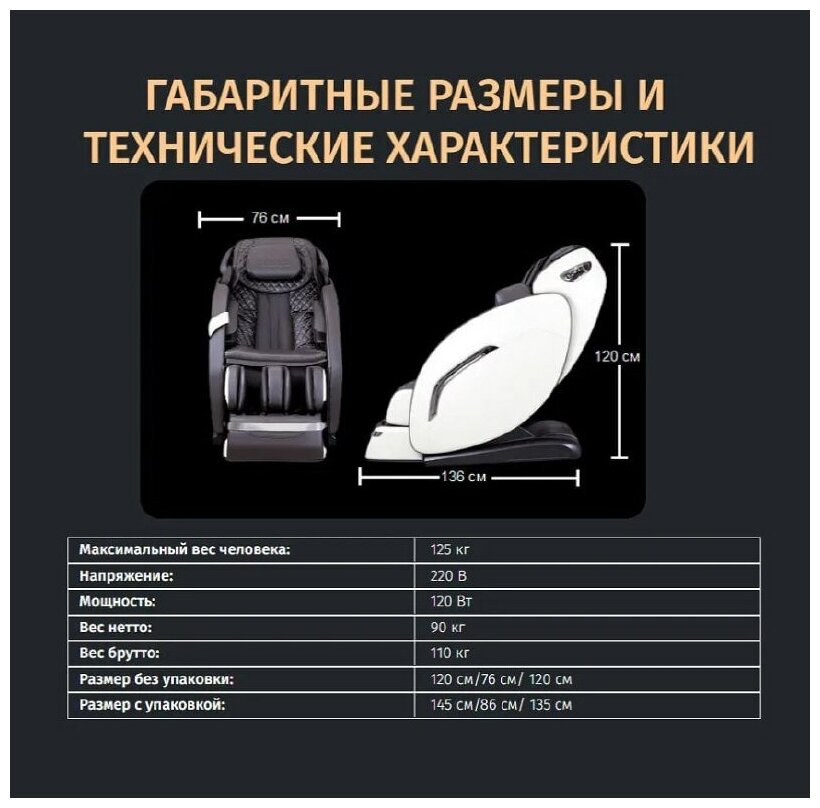 ГАБАРИТНЫЕ РАЗМЕРЫ И ТЕХНИЧЕСКИЕ ХАРАКТЕРИСТИКИ

76 см

120 см

136 см

| Максимальный вес человека: | 125 кг |
|---|---|
| Напряжение: | 220 В |
| Мощность: | 120 Вт |
| Вес нетто: | 90 кг |
| Вес брутто: | 110 кг |
| Размер без упаковки: | 120 см/76 см/ 120 см |
| Размер с упаковкой: | 145 см/86 см/ 135 см |